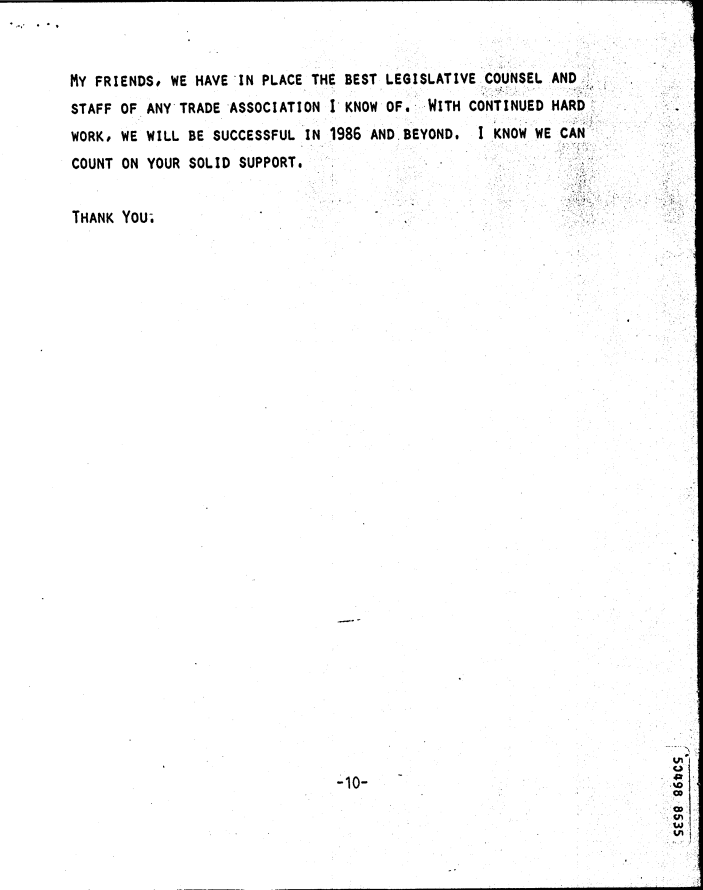 MY FRIENDS, WE HAVE IN PLACE THE BEST LEGISLATIVE COUNSEL AND STAFF OF ANY TRADE ASSOCIATION I KNOW OF. WITH CONTINUED HARD WORK, WE WILL BE SUCCESSFUL IN 1986 AND BEYOND. I KNOW WE CAN COUNT ON YOUR SOLID SUPPORT.

THANK YOU.

-10-

50498 8535